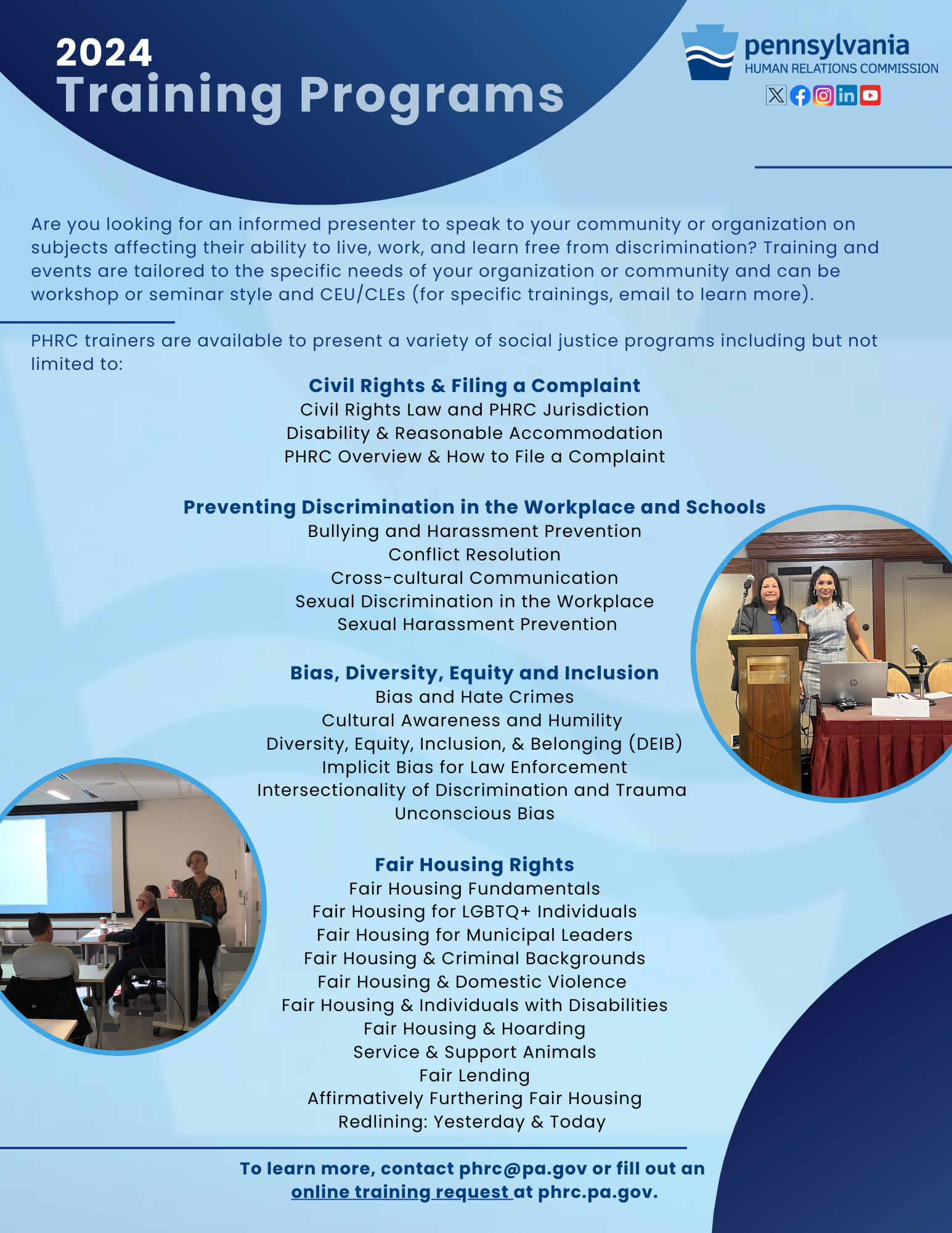 2024
Training Programs

pennsylvania
HUMAN RELATIONS COMMISSION

Are you looking for an informed presenter to speak to your community or organization on subjects affecting their ability to live, work, and learn free from discrimination? Training and events are tailored to the specific needs of your organization or community and can be workshop or seminar style and CEU/CLEs (for specific trainings, email to learn more).

PHRC trainers are available to present a variety of social justice programs including but not limited to:

Civil Rights & Filing a Complaint
Civil Rights Law and PHRC Jurisdiction
Disability & Reasonable Accommodation
PHRC Overview & How to File a Complaint

Preventing Discrimination in the Workplace and Schools
Bullying and Harassment Prevention
Conflict Resolution
Cross-cultural Communication
Sexual Discrimination in the Workplace
Sexual Harassment Prevention

Bias, Diversity, Equity and Inclusion
Bias and Hate Crimes
Cultural Awareness and Humility
Diversity, Equity, Inclusion, & Belonging (DEIB)
Implicit Bias for Law Enforcement
Intersectionality of Discrimination and Trauma
Unconscious Bias

Fair Housing Rights
Fair Housing Fundamentals
Fair Housing for LGBTQ+ Individuals
Fair Housing for Municipal Leaders
Fair Housing & Criminal Backgrounds
Fair Housing & Domestic Violence
Fair Housing & Individuals with Disabilities
Fair Housing & Hoarding
Service & Support Animals
Fair Lending
Affirmatively Furthering Fair Housing
Redlining: Yesterday & Today

To learn more, contact phrc@pa.gov or fill out an online training request at phrc.pa.gov.